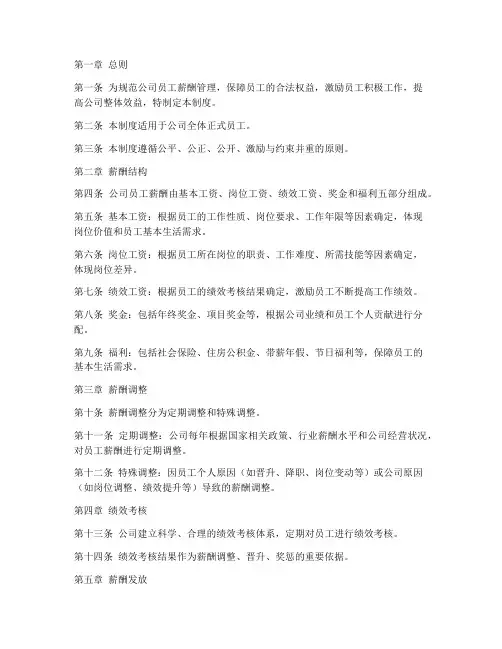 第一章 总则

第一条 为规范公司员工薪酬管理，保障员工的合法权益，激励员工积极工作，提高公司整体效益，特制定本制度。

第二条 本制度适用于公司全体正式员工。

第三条 本制度遵循公平、公正、公开、激励与约束并重的原则。

第二章 薪酬结构

第四条 公司员工薪酬由基本工资、岗位工资、绩效工资、奖金和福利五部分组成。

第五条 基本工资：根据员工的工作性质、岗位要求、工作年限等因素确定，体现岗位价值和员工基本生活需求。

第六条 岗位工资：根据员工所在岗位的职责、工作难度、所需技能等因素确定，体现岗位差异。

第七条 绩效工资：根据员工的绩效考核结果确定，激励员工不断提高工作绩效。

第八条 奖金：包括年终奖金、项目奖金等，根据公司业绩和员工个人贡献进行分配。

第九条 福利：包括社会保险、住房公积金、带薪年假、节日福利等，保障员工的基本生活需求。

第三章 薪酬调整

第十条 薪酬调整分为定期调整和特殊调整。

第十一条 定期调整：公司每年根据国家相关政策、行业薪酬水平和公司经营状况，对员工薪酬进行定期调整。

第十二条 特殊调整：因员工个人原因（如晋升、降职、岗位变动等）或公司原因（如岗位调整、绩效提升等）导致的薪酬调整。

第四章 绩效考核

第十三条 公司建立科学、合理的绩效考核体系，定期对员工进行绩效考核。

第十四条 绩效考核结果作为薪酬调整、晋升、奖惩的重要依据。

第五章 薪酬发放